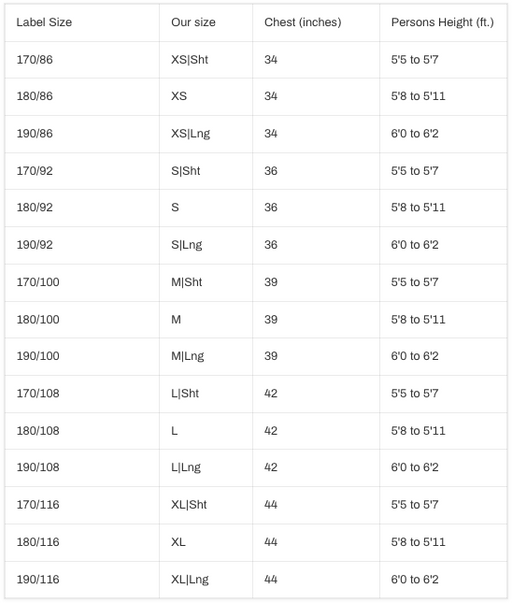 | Label Size | Our size | Chest (inches) | Persons Height (ft.) |
|---|---|---|---|
| 170/86 | XS\|Sht | 34 | 5'5 to 5'7 |
| 180/86 | XS | 34 | 5'8 to 5'11 |
| 190/86 | XS\|Lng | 34 | 6'0 to 6'2 |
| 170/92 | S\|Sht | 36 | 5'5 to 5'7 |
| 180/92 | S | 36 | 5'8 to 5'11 |
| 190/92 | S\|Lng | 36 | 6'0 to 6'2 |
| 170/100 | M\|Sht | 39 | 5'5 to 5'7 |
| 180/100 | M | 39 | 5'8 to 5'11 |
| 190/100 | M\|Lng | 39 | 6'0 to 6'2 |
| 170/108 | L\|Sht | 42 | 5'5 to 5'7 |
| 180/108 | L | 42 | 5'8 to 5'11 |
| 190/108 | L\|Lng | 42 | 6'0 to 6'2 |
| 170/116 | XL\|Sht | 44 | 5'5 to 5'7 |
| 180/116 | XL | 44 | 5'8 to 5'11 |
| 190/116 | XL\|Lng | 44 | 6'0 to 6'2 |